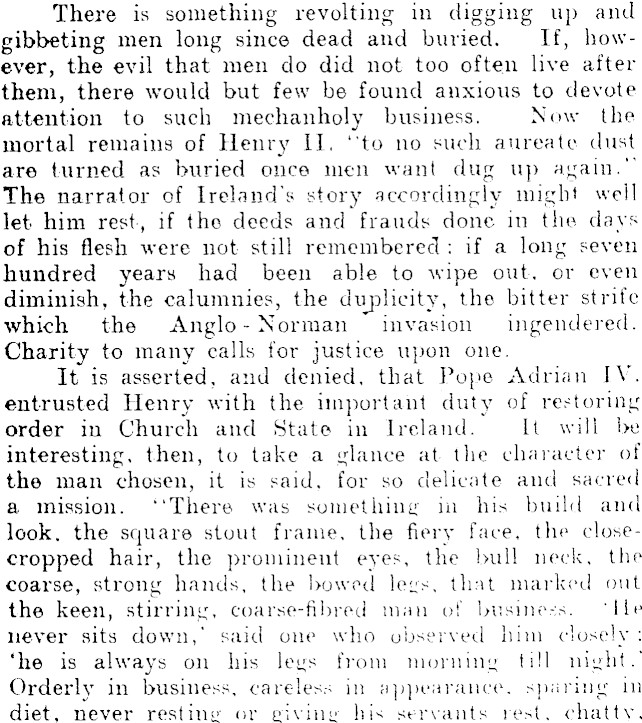 There is something revolting in digging up and gibbeting men long since dead and buried. If, however, the evil that men do did not too often live after them, there would but few be found anxious to devote attention to such mechanholy business. Now the mortal remains of Henry II. "to no such aureate dust are turned as buried once men want dug up again." The narrator of Ireland's story accordingly might well let him rest, if the deeds and frauds done in the days of his flesh were not still remembered: if a long seven hundred years had been able to wipe out, or even diminish, the calumnies, the duplicity, the bitter strife which the Anglo-Norman invasion ingendered. Charity to many calls for justice upon one.

It is asserted, and denied, that Pope Adrian IV. entrusted Henry with the important duty of restoring order in Church and State in Ireland. It will be interesting, then, to take a glance at the character of the man chosen, it is said, for so delicate and sacred a mission. "There was something in his build and look, the square stout frame, the fiery face, the close-cropped hair, the prominent eyes, the bull neck, the coarse, strong hands, the bowed legs, that marked out the keen, stirring, coarse-fibred man of business. 'He never sits down,' said one who observed him closely: 'he is always on his legs from morning till night.' Orderly in business, careless in appearance, sparing in diet, never resting or giving his servants rest, chatty,